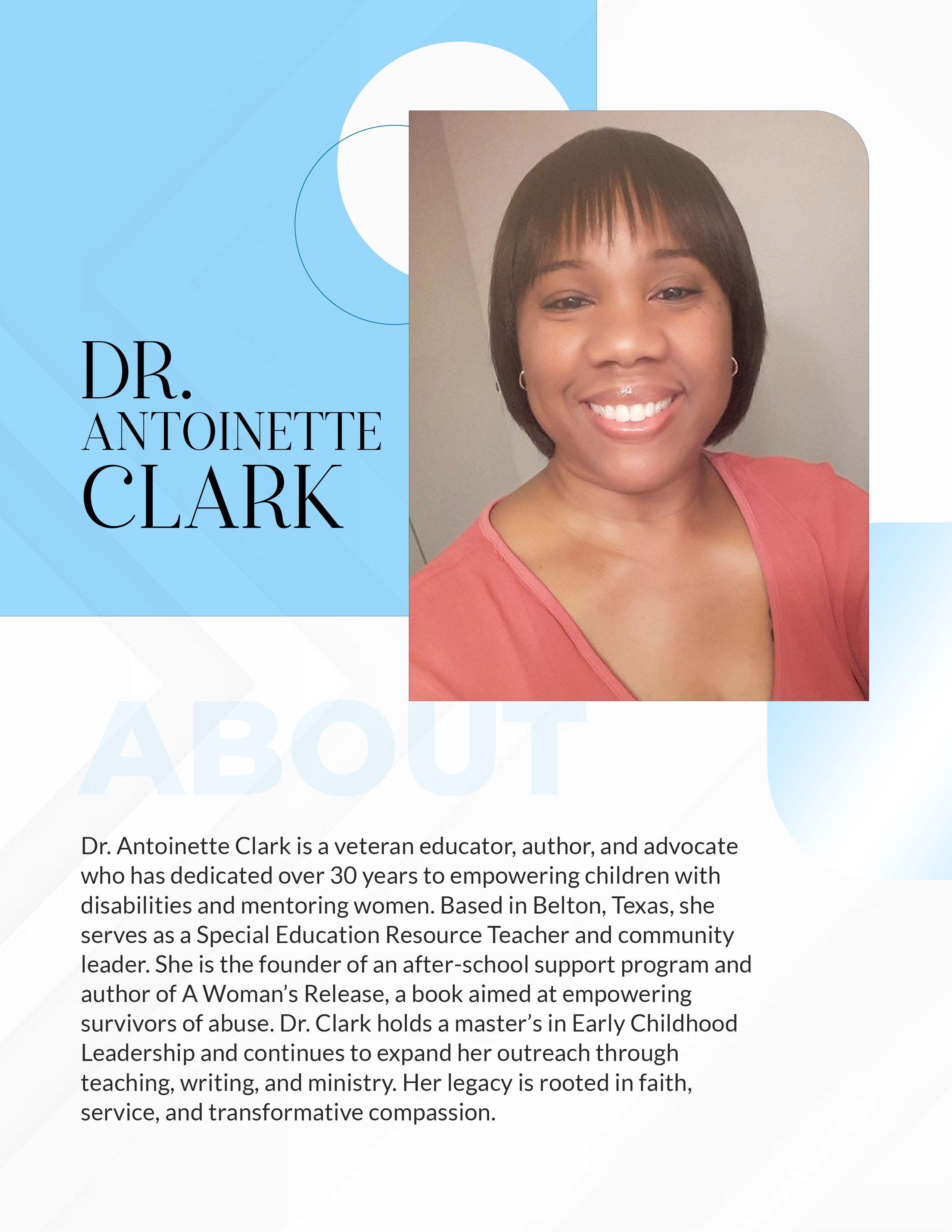 DR.
ANTOINETTE
CLARK

ABOUT

Dr. Antoinette Clark is a veteran educator, author, and advocate who has dedicated over 30 years to empowering children with disabilities and mentoring women. Based in Belton, Texas, she serves as a Special Education Resource Teacher and community leader. She is the founder of an after-school support program and author of A Woman's Release, a book aimed at empowering survivors of abuse. Dr. Clark holds a master's in Early Childhood Leadership and continues to expand her outreach through teaching, writing, and ministry. Her legacy is rooted in faith, service, and transformative compassion.